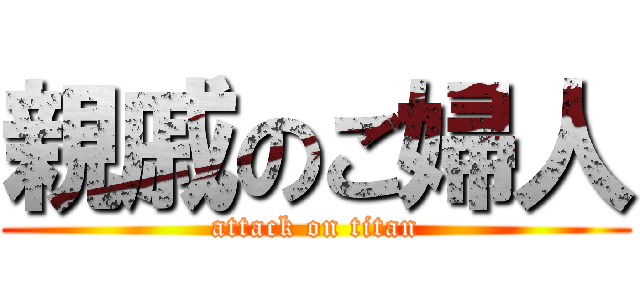 親戚のご婦人
attack on titan